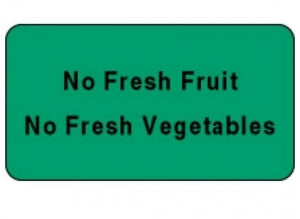 No Fresh Fruit
No Fresh Vegetables